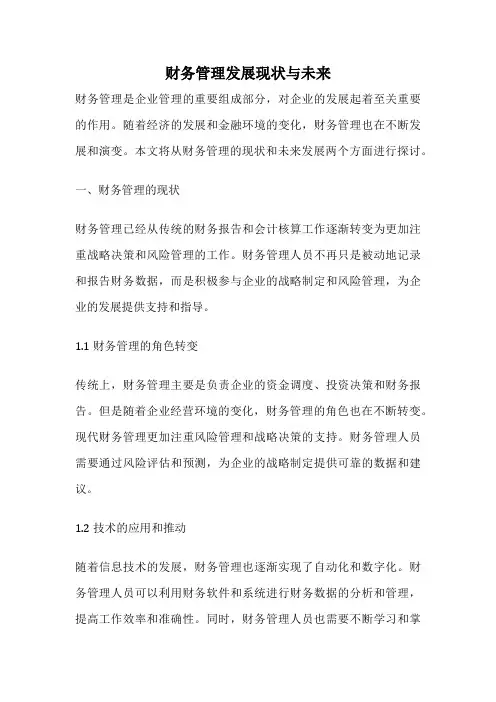 财务管理发展现状与未来

财务管理是企业管理的重要组成部分，对企业的发展起着至关重要的作用。随着经济的发展和金融环境的变化，财务管理也在不断发展和演变。本文将从财务管理的现状和未来发展两个方面进行探讨。

一、财务管理的现状

财务管理已经从传统的财务报告和会计核算工作逐渐转变为更加注重战略决策和风险管理的工作。财务管理人员不再只是被动地记录和报告财务数据，而是积极参与企业的战略制定和风险管理，为企业的发展提供支持和指导。

1.1 财务管理的角色转变

传统上，财务管理主要是负责企业的资金调度、投资决策和财务报告。但是随着企业经营环境的变化，财务管理的角色也在不断转变。现代财务管理更加注重风险管理和战略决策的支持。财务管理人员需要通过风险评估和预测，为企业的战略制定提供可靠的数据和建议。

1.2 技术的应用和推动

随着信息技术的发展，财务管理也逐渐实现了自动化和数字化。财务管理人员可以利用财务软件和系统进行财务数据的分析和管理，提高工作效率和准确性。同时，财务管理人员也需要不断学习和掌